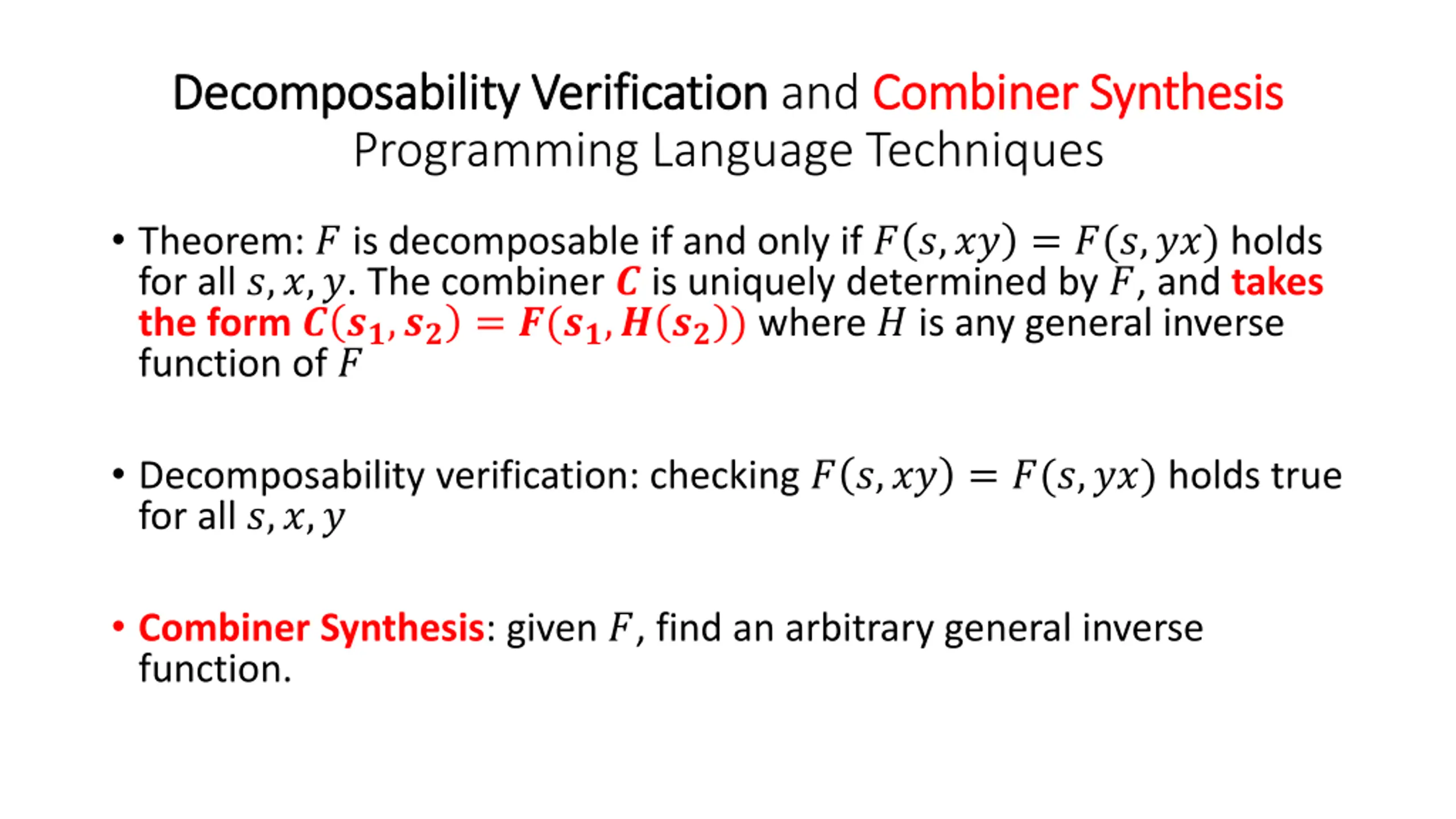 Decomposability Verification and Combiner Synthesis
Programming Language Techniques

• Theorem: $F$ is decomposable if and only if $F(s, xy) = F(s, yx)$ holds for all $s, x, y$. The combiner $C$ is uniquely determined by $F$, and takes the form $C(s_1, s_2) = F(s_1, H(s_2))$ where $H$ is any general inverse function of $F$

• Decomposability verification: checking $F(s, xy) = F(s, yx)$ holds true for all $s, x, y$

• Combiner Synthesis: given $F$, find an arbitrary general inverse function.